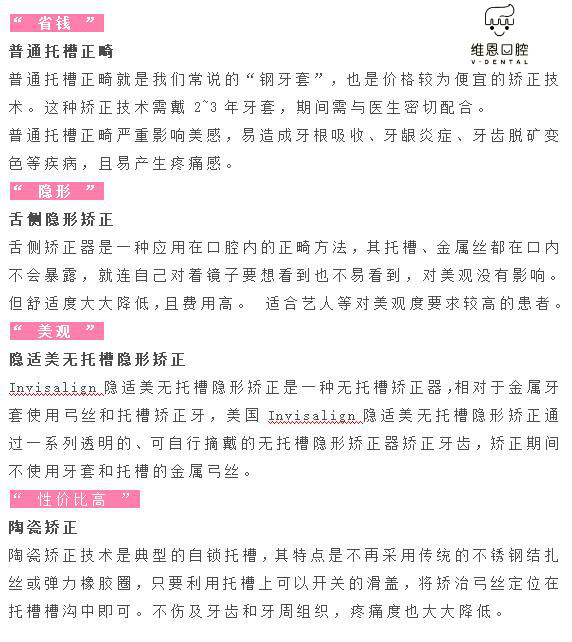 “ 省钱 ”

维恩口腔
V·DENTAL

普通托槽正畸

普通托槽正畸就是我们常说的“钢牙套”，也是价格较为便宜的矫正技术。这种矫正技术需戴 2~3 年牙套，期间需与医生密切配合。

普通托槽正畸严重影响美感，易造成牙根吸收、牙龈炎症、牙齿脱矿变色等疾病，且易产生疼痛感。

“ 隐形 ”

舌侧隐形矫正

舌侧矫正器是一种应用在口腔内的正畸方法，其托槽、金属丝都在口内不会暴露，就连自己对着镜子要想看到也不易看到，对美观没有影响。但舒适度大大降低，且费用高。 适合艺人等对美观度要求较高的患者。

“ 美观 ”

隐适美无托槽隐形矫正

Invisalign 隐适美无托槽隐形矫正是一种无托槽矫正器，相对于金属牙套使用弓丝和托槽矫正牙，美国 Invisalign 隐适美无托槽隐形矫正通过一系列透明的、可自行摘戴的无托槽隐形矫正器矫正牙齿，矫正期间不使用牙套和托槽的金属弓丝。

“ 性价比高 ”

陶瓷矫正

陶瓷矫正技术是典型的自锁托槽，其特点是不再采用传统的不锈钢结扎丝或弹力橡胶圈，只要利用托槽上可以开关的滑盖，将矫治弓丝定位在托槽槽沟中即可。不伤及牙齿和牙周组织，疼痛度也大大降低。